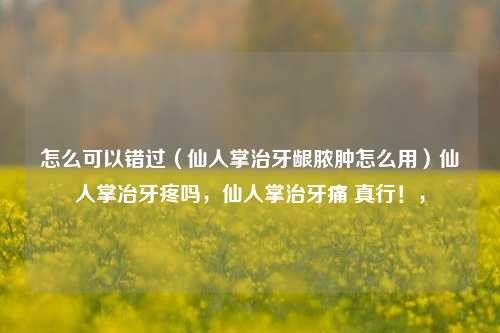 怎么可以错过（仙人掌治牙龈脓肿怎么用）仙人掌治牙疼吗，仙人掌治牙痛 真行！，